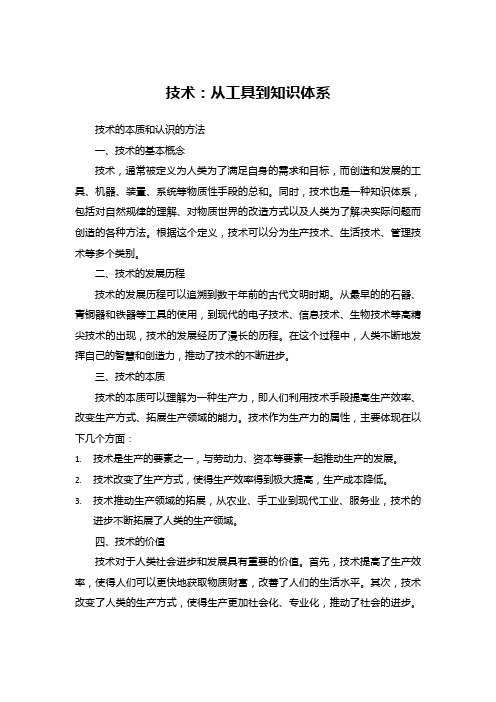 技术：从工具到知识体系

技术的本质和认识的方法

一、技术的基本概念

技术，通常被定义为人类为了满足自身的需求和目标，而创造和发展的工具、机器、装置、系统等物质性手段的总和。同时，技术也是一种知识体系，包括对自然规律的理解、对物质世界的改造方式以及人类为了解决实际问题而创造的各种方法。根据这个定义，技术可以分为生产技术、生活技术、管理技术等多个类别。

二、技术的发展历程

技术的发展历程可以追溯到数千年前的古代文明时期。从最早的的石器、青铜器和铁器等工具的使用，到现代的电子技术、信息技术、生物技术等高精尖技术的出现，技术的发展经历了漫长的历程。在这个过程中，人类不断地发挥自己的智慧和创造力，推动了技术的不断进步。

三、技术的本质

技术的本质可以理解为一种生产力，即人们利用技术手段提高生产效率、改变生产方式、拓展生产领域的能力。技术作为生产力的属性，主要体现在以下几个方面：

1. 技术是生产的要素之一，与劳动力、资本等要素一起推动生产的发展。

2. 技术改变了生产方式，使得生产效率得到极大提高，生产成本降低。

3. 技术推动生产领域的拓展，从农业、手工业到现代工业、服务业，技术的进步不断拓展了人类的生产领域。

四、技术的价值

技术对于人类社会进步和发展具有重要的价值。首先，技术提高了生产效率，使得人们可以更快地获取物质财富，改善了人们的生活水平。其次，技术改变了人类的生产方式，使得生产更加社会化、专业化，推动了社会的进步。